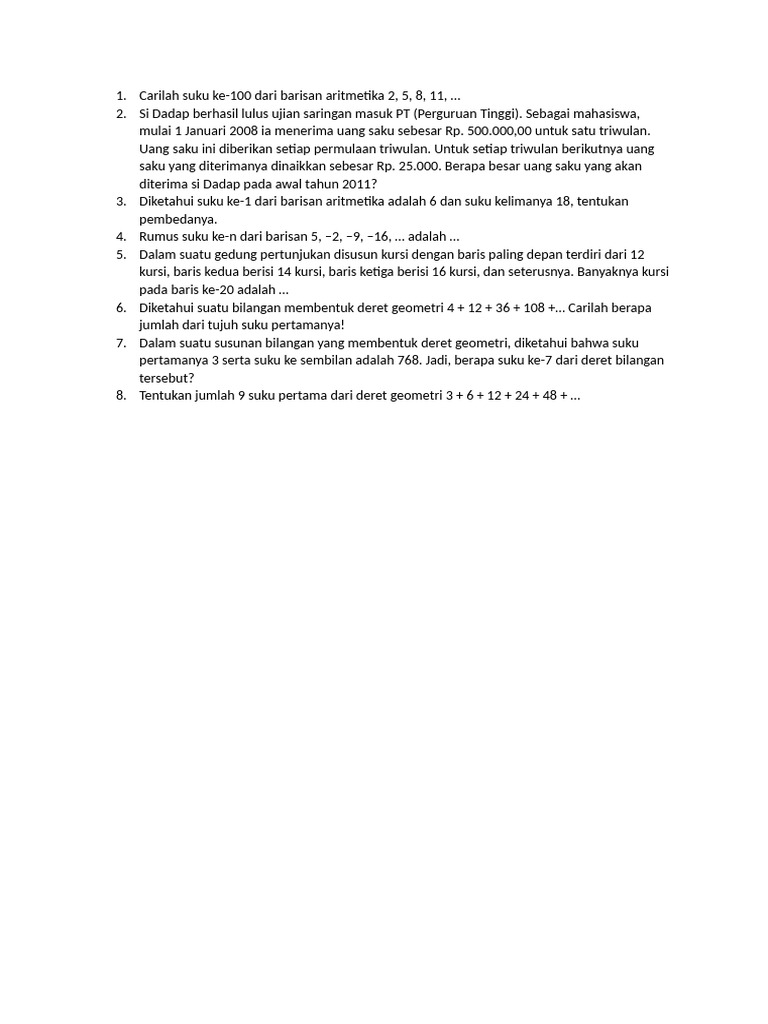 1. Carilah suku ke-100 dari barisan aritmetika 2, 5, 8, 11, …
2. Si Dadap berhasil lulus ujian saringan masuk PT (Perguruan Tinggi). Sebagai mahasiswa, mulai 1 Januari 2008 ia menerima uang saku sebesar Rp. 500.000,00 untuk satu triwulan. Uang saku ini diberikan setiap permulaan triwulan. Untuk setiap triwulan berikutnya uang saku yang diterimanya dinaikkan sebesar Rp. 25.000. Berapa besar uang saku yang akan diterima si Dadap pada awal tahun 2011?
3. Diketahui suku ke-1 dari barisan aritmetika adalah 6 dan suku kelimanya 18, tentukan pembedanya.
4. Rumus suku ke-n dari barisan 5, −2, −9, −16, … adalah …
5. Dalam suatu gedung pertunjukan disusun kursi dengan baris paling depan terdiri dari 12 kursi, baris kedua berisi 14 kursi, baris ketiga berisi 16 kursi, dan seterusnya. Banyaknya kursi pada baris ke-20 adalah …
6. Diketahui suatu bilangan membentuk deret geometri 4 + 12 + 36 + 108 +… Carilah berapa jumlah dari tujuh suku pertamanya!
7. Dalam suatu susunan bilangan yang membentuk deret geometri, diketahui bahwa suku pertamanya 3 serta suku ke sembilan adalah 768. Jadi, berapa suku ke-7 dari deret bilangan tersebut?
8. Tentukan jumlah 9 suku pertama dari deret geometri 3 + 6 + 12 + 24 + 48 + …